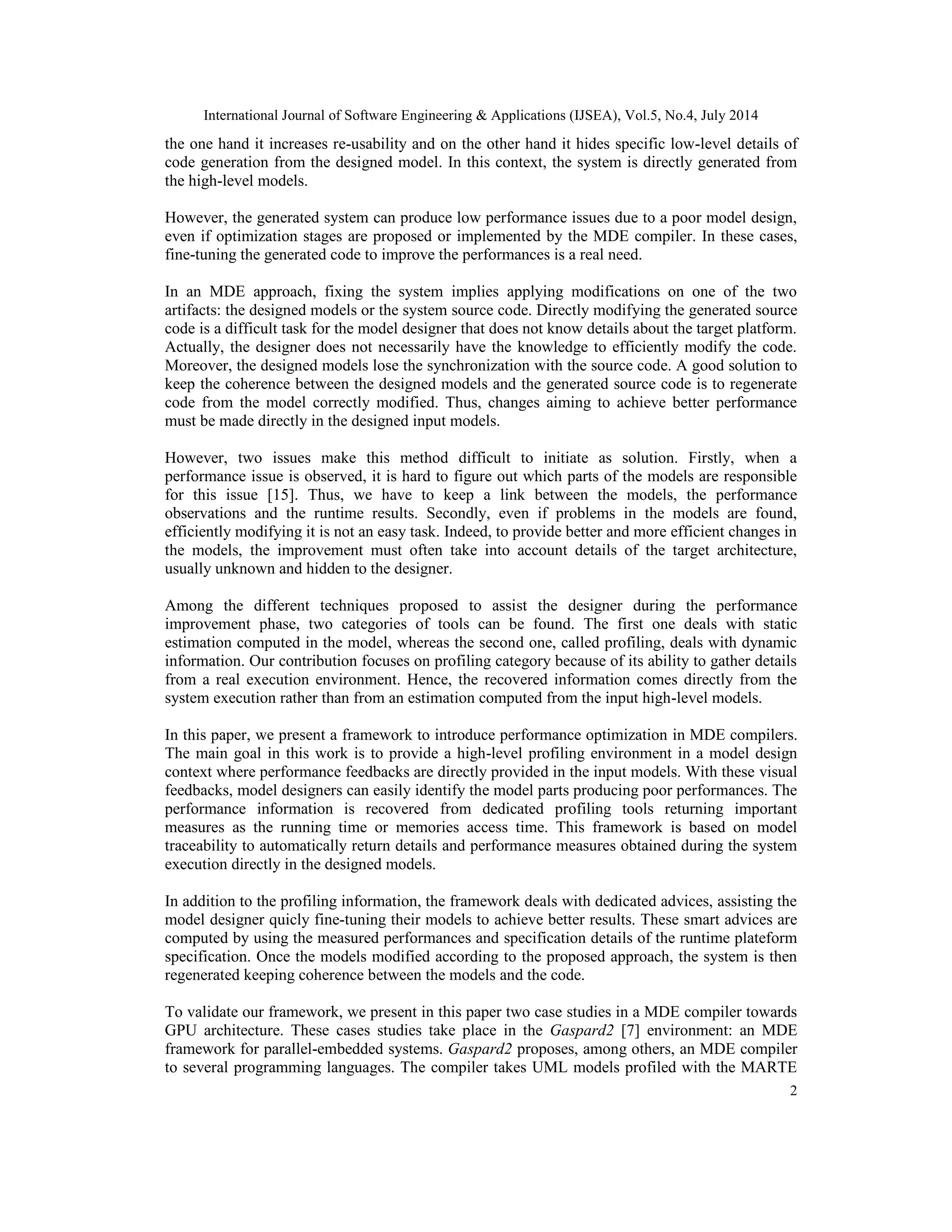 International Journal of Software Engineering & Applications (IJSEA), Vol.5, No.4, July 2014

the one hand it increases re-usability and on the other hand it hides specific low-level details of code generation from the designed model. In this context, the system is directly generated from the high-level models.

However, the generated system can produce low performance issues due to a poor model design, even if optimization stages are proposed or implemented by the MDE compiler. In these cases, fine-tuning the generated code to improve the performances is a real need.

In an MDE approach, fixing the system implies applying modifications on one of the two artifacts: the designed models or the system source code. Directly modifying the generated source code is a difficult task for the model designer that does not know details about the target platform. Actually, the designer does not necessarily have the knowledge to efficiently modify the code. Moreover, the designed models lose the synchronization with the source code. A good solution to keep the coherence between the designed models and the generated source code is to regenerate code from the model correctly modified. Thus, changes aiming to achieve better performance must be made directly in the designed input models.

However, two issues make this method difficult to initiate as solution. Firstly, when a performance issue is observed, it is hard to figure out which parts of the models are responsible for this issue [15]. Thus, we have to keep a link between the models, the performance observations and the runtime results. Secondly, even if problems in the models are found, efficiently modifying it is not an easy task. Indeed, to provide better and more efficient changes in the models, the improvement must often take into account details of the target architecture, usually unknown and hidden to the designer.

Among the different techniques proposed to assist the designer during the performance improvement phase, two categories of tools can be found. The first one deals with static estimation computed in the model, whereas the second one, called profiling, deals with dynamic information. Our contribution focuses on profiling category because of its ability to gather details from a real execution environment. Hence, the recovered information comes directly from the system execution rather than from an estimation computed from the input high-level models.

In this paper, we present a framework to introduce performance optimization in MDE compilers. The main goal in this work is to provide a high-level profiling environment in a model design context where performance feedbacks are directly provided in the input models. With these visual feedbacks, model designers can easily identify the model parts producing poor performances. The performance information is recovered from dedicated profiling tools returning important measures as the running time or memories access time. This framework is based on model traceability to automatically return details and performance measures obtained during the system execution directly in the designed models.

In addition to the profiling information, the framework deals with dedicated advices, assisting the model designer quicly fine-tuning their models to achieve better results. These smart advices are computed by using the measured performances and specification details of the runtime plateform specification. Once the models modified according to the proposed approach, the system is then regenerated keeping coherence between the models and the code.

To validate our framework, we present in this paper two case studies in a MDE compiler towards GPU architecture. These cases studies take place in the Gaspard2 [7] environment: an MDE framework for parallel-embedded systems. Gaspard2 proposes, among others, an MDE compiler to several programming languages. The compiler takes UML models profiled with the MARTE

2